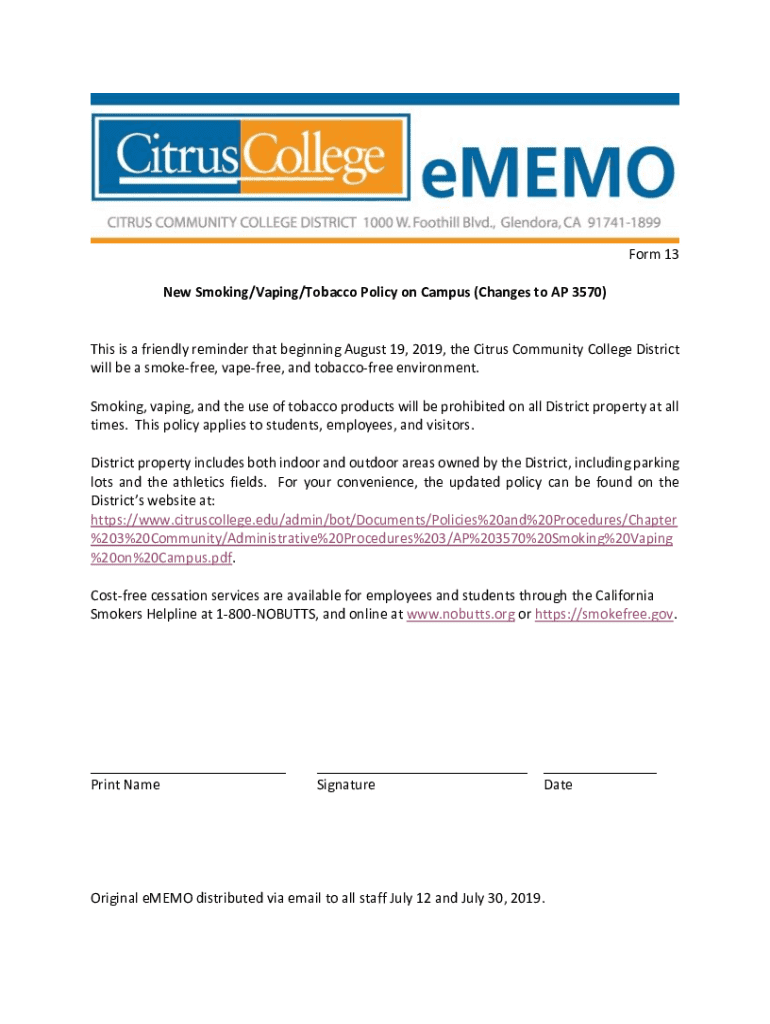 Citrus College eMEMO

CITRUS COMMUNITY COLLEGE DISTRICT 1000 W. Foothill Blvd., Glendora, CA 91741-1899

Form 13

New Smoking/Vaping/Tobacco Policy on Campus (Changes to AP 3570)

This is a friendly reminder that beginning August 19, 2019, the Citrus Community College District will be a smoke-free, vape-free, and tobacco-free environment.

Smoking, vaping, and the use of tobacco products will be prohibited on all District property at all times. This policy applies to students, employees, and visitors.

District property includes both indoor and outdoor areas owned by the District, including parking lots and the athletics fields. For your convenience, the updated policy can be found on the District's website at: https://www.citruscollege.edu/admin/bot/Documents/Policies%20and%20Procedures/Chapter%203%20Community/Administrative%20Procedures%203/AP%203570%20Smoking%20Vaping%20on%20Campus.pdf.

Cost-free cessation services are available for employees and students through the California Smokers Helpline at 1-800-NOBUTTS, and online at www.nobutts.org or https://smokefree.gov.

Print Name

Signature

Date

Original eMEMO distributed via email to all staff July 12 and July 30, 2019.